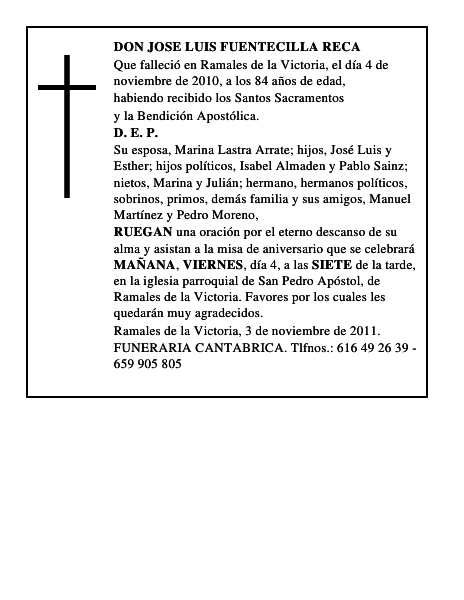 DON JOSE LUIS FUENTECILLA RECA
Que falleció en Ramales de la Victoria, el día 4 de noviembre de 2010, a los 84 años de edad, habiendo recibido los Santos Sacramentos y la Bendición Apostólica.
D. E. P.
Su esposa, Marina Lastra Arrate; hijos, José Luis y Esther; hijos políticos, Isabel Almaden y Pablo Sainz; nietos, Marina y Julián; hermano, hermanos políticos, sobrinos, primos, demás familia y sus amigos, Manuel Martínez y Pedro Moreno,
RUEGAN una oración por el eterno descanso de su alma y asistan a la misa de aniversario que se celebrará MAÑANA, VIERNES, día 4, a las SIETE de la tarde, en la iglesia parroquial de San Pedro Apóstol, de Ramales de la Victoria. Favores por los cuales les quedarán muy agradecidos.
Ramales de la Victoria, 3 de noviembre de 2011.
FUNERARIA CANTABRICA. Tlfnos.: 616 49 26 39 - 659 905 805